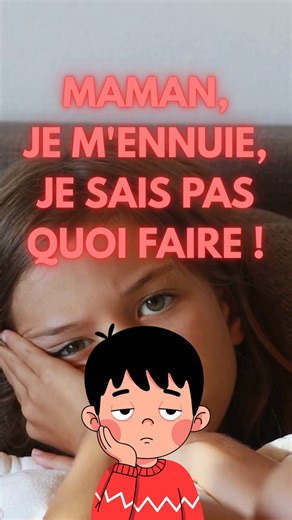 MAMAN,
JE M'ENNUIE,
JE SAIS PAS
QUOI FAIRE !